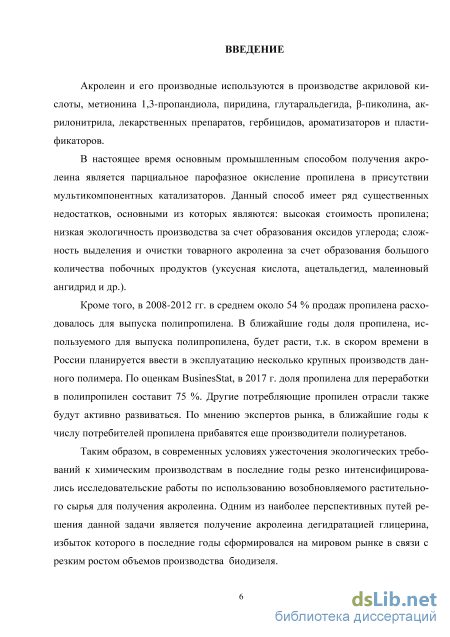 ВВЕДЕНИЕ

Акролеин и его производные используются в производстве акриловой кислоты, метионина 1,3-пропандиола, пиридина, глутаральдегида, β-пиколина, акрилонитрила, лекарственных препаратов, гербицидов, ароматизаторов и пластификаторов.

В настоящее время основным промышленным способом получения акролеина является парциальное парофазное окисление пропилена в присутствии мультикомпонентных катализаторов. Данный способ имеет ряд существенных недостатков, основными из которых являются: высокая стоимость пропилена; низкая экологичность производства за счет образования оксидов углерода; сложность выделения и очистки товарного акролеина за счет образования большого количества побочных продуктов (уксусная кислота, ацетальдегид, малеиновый ангидрид и др.).

Кроме того, в 2008-2012 гг. в среднем около 54 % продаж пропилена расходовалось для выпуска полипропилена. В ближайшие годы доля пропилена, используемого для выпуска полипропилена, будет расти, т.к. в скором времени в России планируется ввести в эксплуатацию несколько крупных производств данного полимера. По оценкам BusinesStat, в 2017 г. доля пропилена для переработки в полипропилен составит 75 %. Другие потребляющие пропилен отрасли также будут активно развиваться. По мнению экспертов рынка, в ближайшие годы к числу потребителей пропилена прибавятся еще производители полиуретанов.

Таким образом, в современных условиях ужесточения экологических требований к химическим производствам в последние годы резко интенсифицировались исследовательские работы по использованию возобновляемого растительного сырья для получения акролеина. Одним из наиболее перспективных путей решения данной задачи является получение акролеина дегидратацией глицерина, избыток которого в последние годы сформировался на мировом рынке в связи с резким ростом объемов производства биодизеля.

6

dsLib.net
библиотека диссертаций